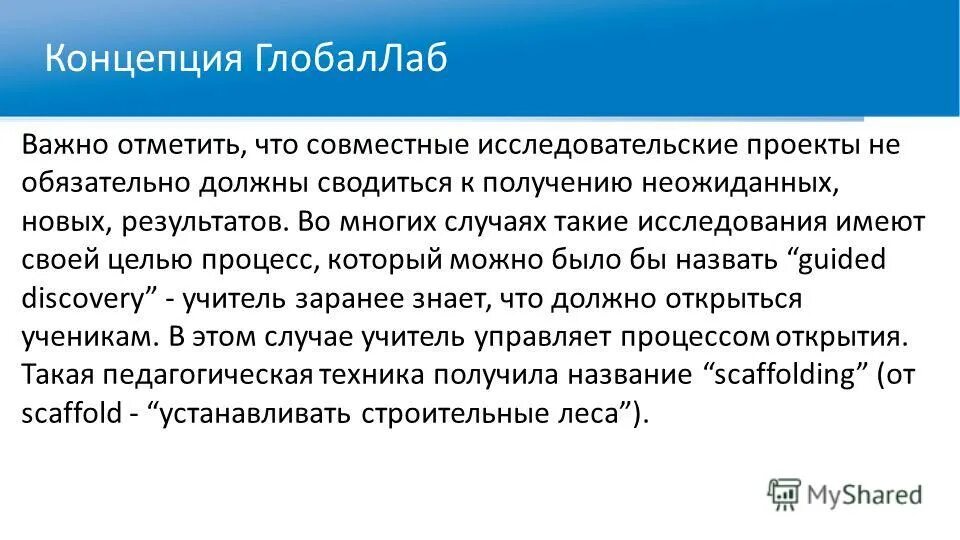 Концепция ГлобалЛаб

Важно отметить, что совместные исследовательские проекты не обязательно должны сводиться к получению неожиданных, новых, результатов. Во многих случаях такие исследования имеют своей целью процесс, который можно было бы назвать “guided discovery” - учитель заранее знает, что должно открыться ученикам. В этом случае учитель управляет процессом открытия. Такая педагогическая техника получила название “scaffolding” (от scaffold - “устанавливать строительные леса”).

MyShared